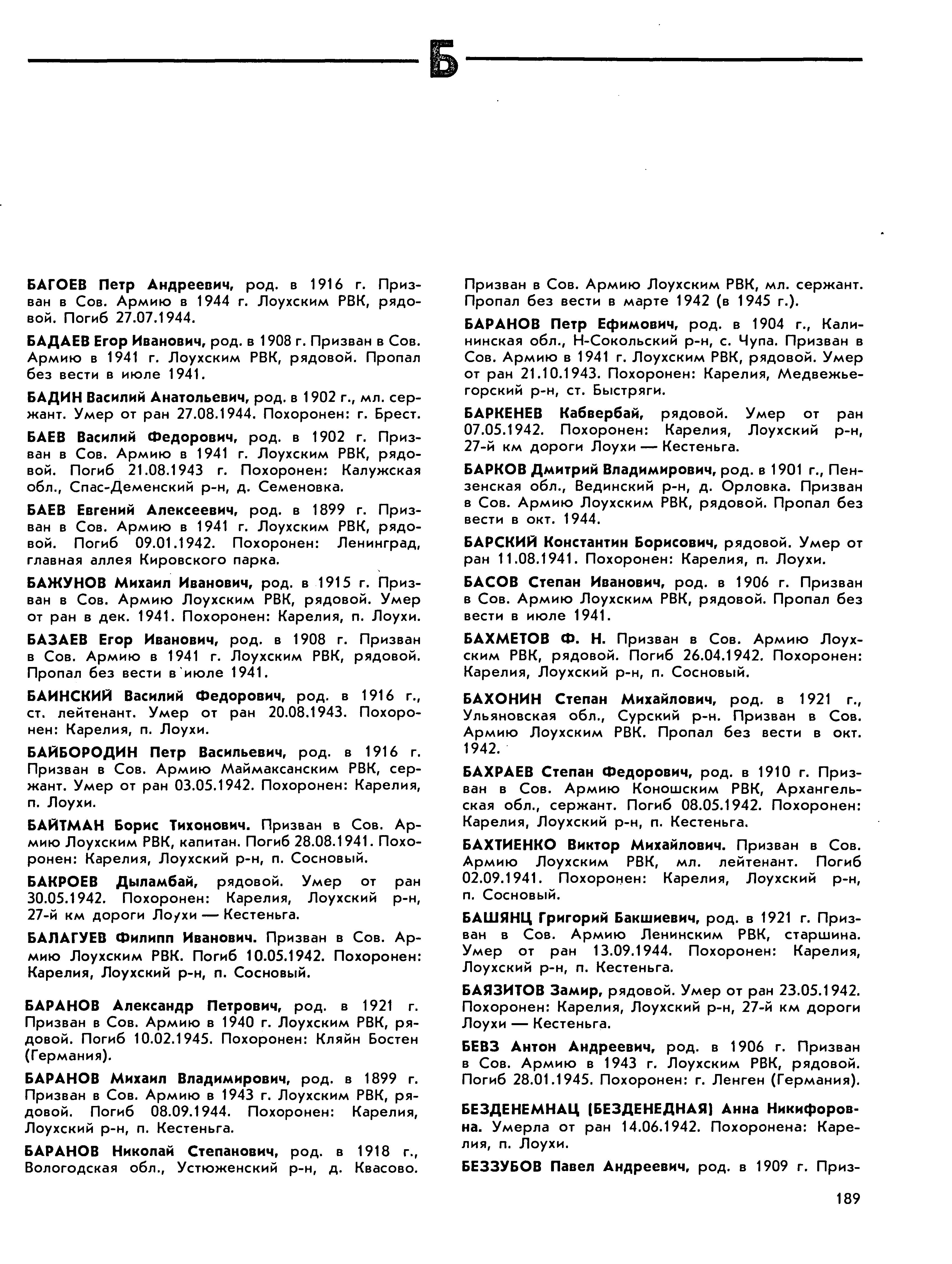 Б

БАГОЕВ Петр Андреевич, род. в 1916 г. Призван в Сов. Армию в 1944 г. Лоухским РВК, рядовой. Погиб 27.07.1944.

БАДАЕВ Егор Иванович, род. в 1908 г. Призван в Сов. Армию в 1941 г. Лоухским РВК, рядовой. Пропал без вести в июле 1941.

БАДИН Василий Анатольевич, род. в 1902 г., мл. сержант. Умер от ран 27.08.1944. Похоронен: г. Брест.

БАЕВ Василий Федорович, род. в 1902 г. Призван в Сов. Армию в 1941 г. Лоухским РВК, рядовой. Погиб 21.08.1943 г. Похоронен: Калужская обл., Спас-Деменский р-н, д. Семеновка.

БАЕВ Евгений Алексеевич, род. в 1899 г. Призван в Сов. Армию в 1941 г. Лоухским РВК, рядовой. Погиб 09.01.1942. Похоронен: Ленинград, главная аллея Кировского парка.

БАЖУНОВ Михаил Иванович, род. в 1915 г. Призван в Сов. Армию Лоухским РВК, рядовой. Умер от ран в дек. 1941. Похоронен: Карелия, п. Лоухи.

БАЗАЕВ Егор Иванович, род. в 1908 г. Призван в Сов. Армию в 1941 г. Лоухским РВК, рядовой. Пропал без вести в июле 1941.

БАИНСКИЙ Василий Федорович, род. в 1916 г., ст. лейтенант. Умер от ран 20.08.1943. Похоронен: Карелия, п. Лоухи.

БАЙБОРОДИН Петр Васильевич, род. в 1916 г. Призван в Сов. Армию Маймаксанским РВК, сержант. Умер от ран 03.05.1942. Похоронен: Карелия, п. Лоухи.

БАЙТМАН Борис Тихонович. Призван в Сов. Армию Лоухским РВК, капитан. Погиб 28.08.1941. Похоронен: Карелия, Лоухский р-н, п. Сосновый.

БАКРОЕВ Дыламбай, рядовой. Умер от ран 30.05.1942. Похоронен: Карелия, Лоухский р-н, 27-й км дороги Лоухи — Кестеньга.

БАЛАГУЕВ Филипп Иванович. Призван в Сов. Армию Лоухским РВК. Погиб 10.05.1942. Похоронен: Карелия, Лоухский р-н, п. Сосновый.

БАРАНОВ Александр Петрович, род. в 1921 г. Призван в Сов. Армию в 1940 г. Лоухским РВК, рядовой. Погиб 10.02.1945. Похоронен: Кляйн Бостен (Германия).

БАРАНОВ Михаил Владимирович, род. в 1899 г. Призван в Сов. Армию в 1943 г. Лоухским РВК, рядовой. Погиб 08.09.1944. Похоронен: Карелия, Лоухский р-н, п. Кестеньга.

БАРАНОВ Николай Степанович, род. в 1918 г., Вологодская обл., Устюженский р-н, д. Квасово. Призван в Сов. Армию Лоухским РВК, мл. сержант. Пропал без вести в марте 1942 (в 1945 г.).

БАРАНОВ Петр Ефимович, род. в 1904 г., Калининская обл., Н-Сокольский р-н, с. Чупа. Призван в Сов. Армию в 1941 г. Лоухским РВК, рядовой. Умер от ран 21.10.1943. Похоронен: Карелия, Медвежьегорский р-н, ст. Быстряги.

БАРКЕНЕВ Кабвербай, рядовой. Умер от ран 07.05.1942. Похоронен: Карелия, Лоухский р-н, 27-й км дороги Лоухи — Кестеньга.

БАРКОВ Дмитрий Владимирович, род. в 1901 г., Пензенская обл., Вединский р-н, д. Орловка. Призван в Сов. Армию Лоухским РВК, рядовой. Пропал без вести в окт. 1944.

БАРСКИЙ Константин Борисович, рядовой. Умер от ран 11.08.1941. Похоронен: Карелия, п. Лоухи.

БАСОВ Степан Иванович, род. в 1906 г. Призван в Сов. Армию Лоухским РВК, рядовой. Пропал без вести в июле 1941.

БАХМЕТОВ Ф. Н. Призван в Сов. Армию Лоухским РВК, рядовой. Погиб 26.04.1942. Похоронен: Карелия, Лоухский р-н, п. Сосновый.

БАХОНИН Степан Михайлович, род. в 1921 г., Ульяновская обл., Сурский р-н. Призван в Сов. Армию Лоухским РВК. Пропал без вести в окт. 1942.

БАХРАЕВ Степан Федорович, род. в 1910 г. Призван в Сов. Армию Коношским РВК, Архангельская обл., сержант. Погиб 08.05.1942. Похоронен: Карелия, Лоухский р-н, п. Кестеньга.

БАХТИЕНКО Виктор Михайлович. Призван в Сов. Армию Лоухским РВК, мл. лейтенант. Погиб 02.09.1941. Похоронен: Карелия, Лоухский р-н, п. Сосновый.

БАШЯНЦ Григорий Бакшиевич, род. в 1921 г. Призван в Сов. Армию Ленинским РВК, старшина. Умер от ран 13.09.1944. Похоронен: Карелия, Лоухский р-н, п. Кестеньга.

БАЯЗИТОВ Замир, рядовой. Умер от ран 23.05.1942. Похоронен: Карелия, Лоухский р-н, 27-й км дороги Лоухи — Кестеньга.

БЕВЗ Антон Андреевич, род. в 1906 г. Призван в Сов. Армию в 1943 г. Лоухским РВК, рядовой. Погиб 28.01.1945. Похоронен: г. Ленген (Германия).

БЕЗДЕНЕМНАЦ (БЕЗДЕНЕДНАЯ) Анна Никифоровна. Умерла от ран 14.06.1942. Похоронена: Карелия, п. Лоухи.

БЕЗЗУБОВ Павел Андреевич, род. в 1909 г. Приз-

189